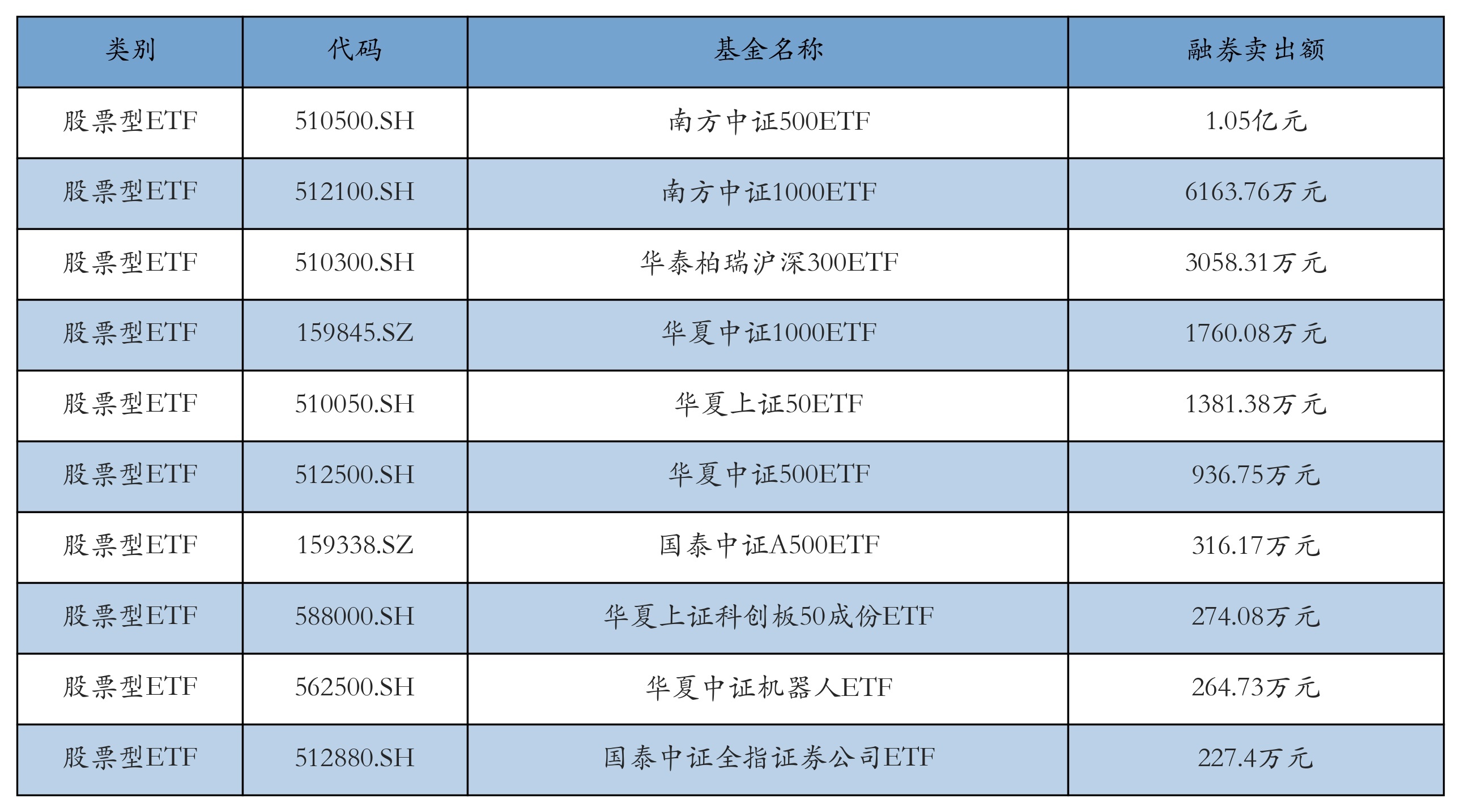 | 类别 | 代码 | 基金名称 | 融券卖出额 |
|---|---|---|---|
| 股票型ETF | 510500.SH | 南方中证500ETF | 1.05亿元 |
| 股票型ETF | 512100.SH | 南方中证1000ETF | 6163.76万元 |
| 股票型ETF | 510300.SH | 华泰柏瑞沪深300ETF | 3058.31万元 |
| 股票型ETF | 159845.SZ | 华夏中证1000ETF | 1760.08万元 |
| 股票型ETF | 510050.SH | 华夏上证50ETF | 1381.38万元 |
| 股票型ETF | 512500.SH | 华夏中证500ETF | 936.75万元 |
| 股票型ETF | 159338.SZ | 国泰中证A500ETF | 316.17万元 |
| 股票型ETF | 588000.SH | 华夏上证科创板50成份ETF | 274.08万元 |
| 股票型ETF | 562500.SH | 华夏中证机器人ETF | 264.73万元 |
| 股票型ETF | 512880.SH | 国泰中证全指证券公司ETF | 227.4万元 |